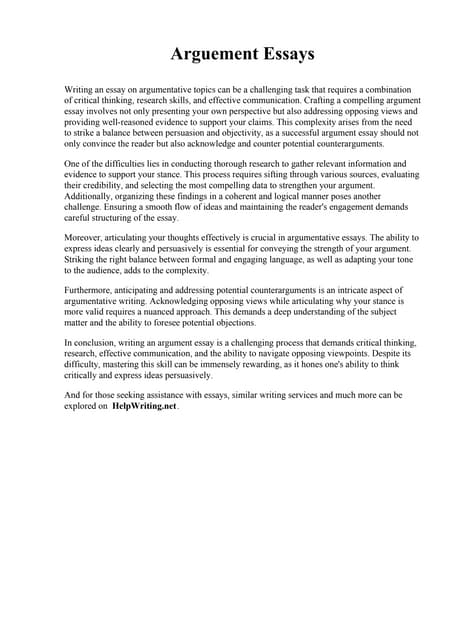 Arguement Essays

Writing an essay on argumentative topics can be a challenging task that requires a combination of critical thinking, research skills, and effective communication. Crafting a compelling argument essay involves not only presenting your own perspective but also addressing opposing views and providing well-reasoned evidence to support your claims. This complexity arises from the need to strike a balance between persuasion and objectivity, as a successful argument essay should not only convince the reader but also acknowledge and counter potential counterarguments.

One of the difficulties lies in conducting thorough research to gather relevant information and evidence to support your stance. This process requires sifting through various sources, evaluating their credibility, and selecting the most compelling data to strengthen your argument. Additionally, organizing these findings in a coherent and logical manner poses another challenge. Ensuring a smooth flow of ideas and maintaining the reader's engagement demands careful structuring of the essay.

Moreover, articulating your thoughts effectively is crucial in argumentative essays. The ability to express ideas clearly and persuasively is essential for conveying the strength of your argument. Striking the right balance between formal and engaging language, as well as adapting your tone to the audience, adds to the complexity.

Furthermore, anticipating and addressing potential counterarguments is an intricate aspect of argumentative writing. Acknowledging opposing views while articulating why your stance is more valid requires a nuanced approach. This demands a deep understanding of the subject matter and the ability to foresee potential objections.

In conclusion, writing an argument essay is a challenging process that demands critical thinking, research, effective communication, and the ability to navigate opposing viewpoints. Despite its difficulty, mastering this skill can be immensely rewarding, as it hones one's ability to think critically and express ideas persuasively.

And for those seeking assistance with essays, similar writing services and much more can be explored on HelpWriting.net.